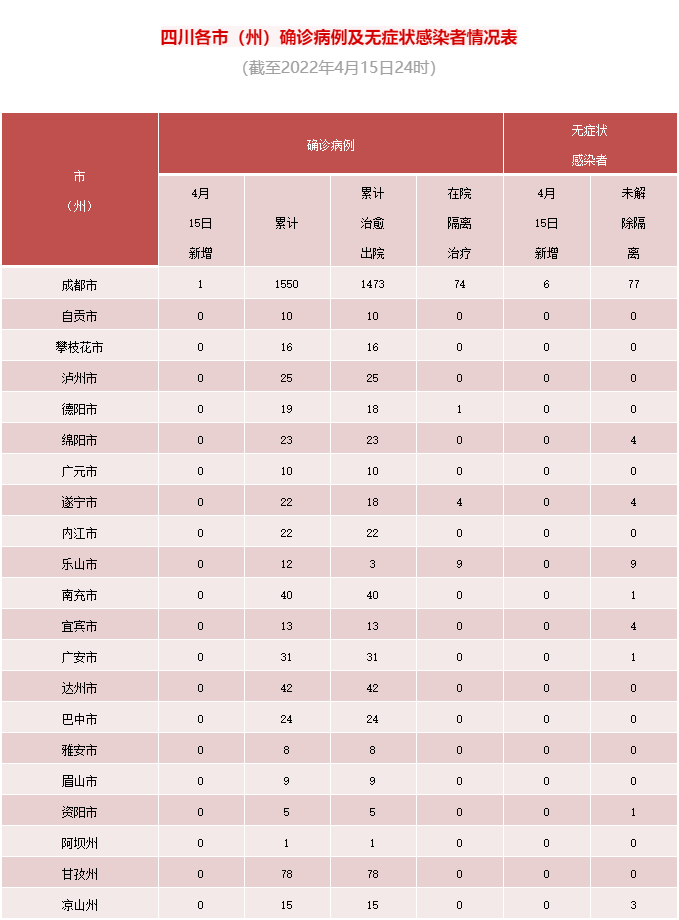 四川各市（州）确诊病例及无症状感染者情况表

(截至2022年4月15日24时)

| 市（州） | 确诊病例 4月15日新增 | 确诊病例 累计 | 确诊病例 累计治愈出院 | 确诊病例 在院隔离治疗 | 无症状感染者 4月15日新增 | 无症状感染者 未解除隔离 |
|---|---|---|---|---|---|---|
| 成都市 | 1 | 1550 | 1473 | 74 | 6 | 77 |
| 自贡市 | 0 | 10 | 10 | 0 | 0 | 0 |
| 攀枝花市 | 0 | 16 | 16 | 0 | 0 | 0 |
| 泸州市 | 0 | 25 | 25 | 0 | 0 | 0 |
| 德阳市 | 0 | 19 | 18 | 1 | 0 | 0 |
| 绵阳市 | 0 | 23 | 23 | 0 | 0 | 4 |
| 广元市 | 0 | 10 | 10 | 0 | 0 | 0 |
| 遂宁市 | 0 | 22 | 18 | 4 | 0 | 4 |
| 内江市 | 0 | 22 | 22 | 0 | 0 | 0 |
| 乐山市 | 0 | 12 | 3 | 9 | 0 | 9 |
| 南充市 | 0 | 40 | 40 | 0 | 0 | 1 |
| 宜宾市 | 0 | 13 | 13 | 0 | 0 | 4 |
| 广安市 | 0 | 31 | 31 | 0 | 0 | 1 |
| 达州市 | 0 | 42 | 42 | 0 | 0 | 0 |
| 巴中市 | 0 | 24 | 24 | 0 | 0 | 0 |
| 雅安市 | 0 | 8 | 8 | 0 | 0 | 0 |
| 眉山市 | 0 | 9 | 9 | 0 | 0 | 0 |
| 资阳市 | 0 | 5 | 5 | 0 | 0 | 1 |
| 阿坝州 | 0 | 1 | 1 | 0 | 0 | 0 |
| 甘孜州 | 0 | 78 | 78 | 0 | 0 | 0 |
| 凉山州 | 0 | 15 | 15 | 0 | 0 | 3 |